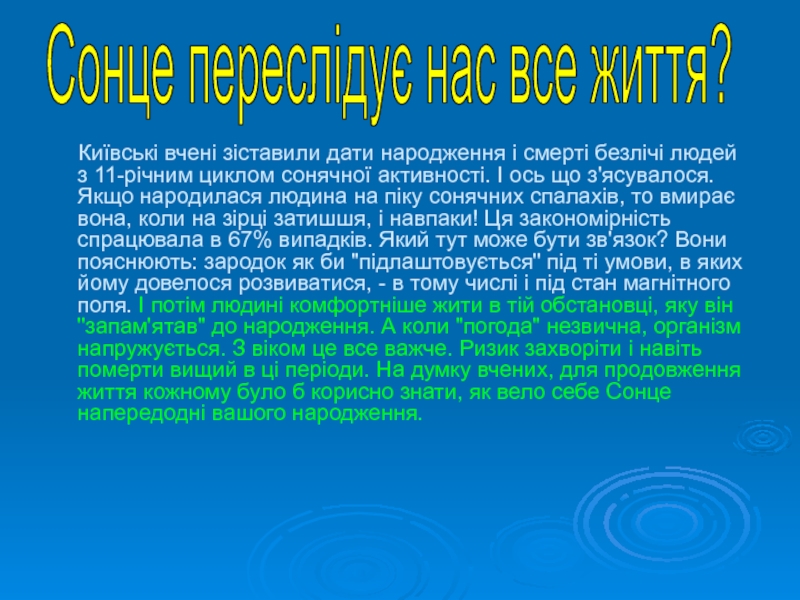 Сонце переслідує нас все життя?

Київські вчені зіставили дати народження і смерті безлічі людей з 11-річним циклом сонячної активності. І ось що з'ясувалося. Якщо народилася людина на піку сонячних спалахів, то вмирає вона, коли на зірці затишшя, і навпаки! Ця закономірність спрацювала в 67% випадків. Який тут може бути зв'язок? Вони пояснюють: зародок як би "підлаштовується" під ті умови, в яких йому довелося розвиватися, - в тому числі і під стан магнітного поля. І потім людині комфортніше жити в тій обстановці, яку він "запам'ятав" до народження. А коли "погода" незвична, організм напружується. З віком це все важче. Ризик захворіти і навіть померти вищий в ці періоди. На думку вчених, для продовження життя кожному було б корисно знати, як вело себе Сонце напередодні вашого народження.